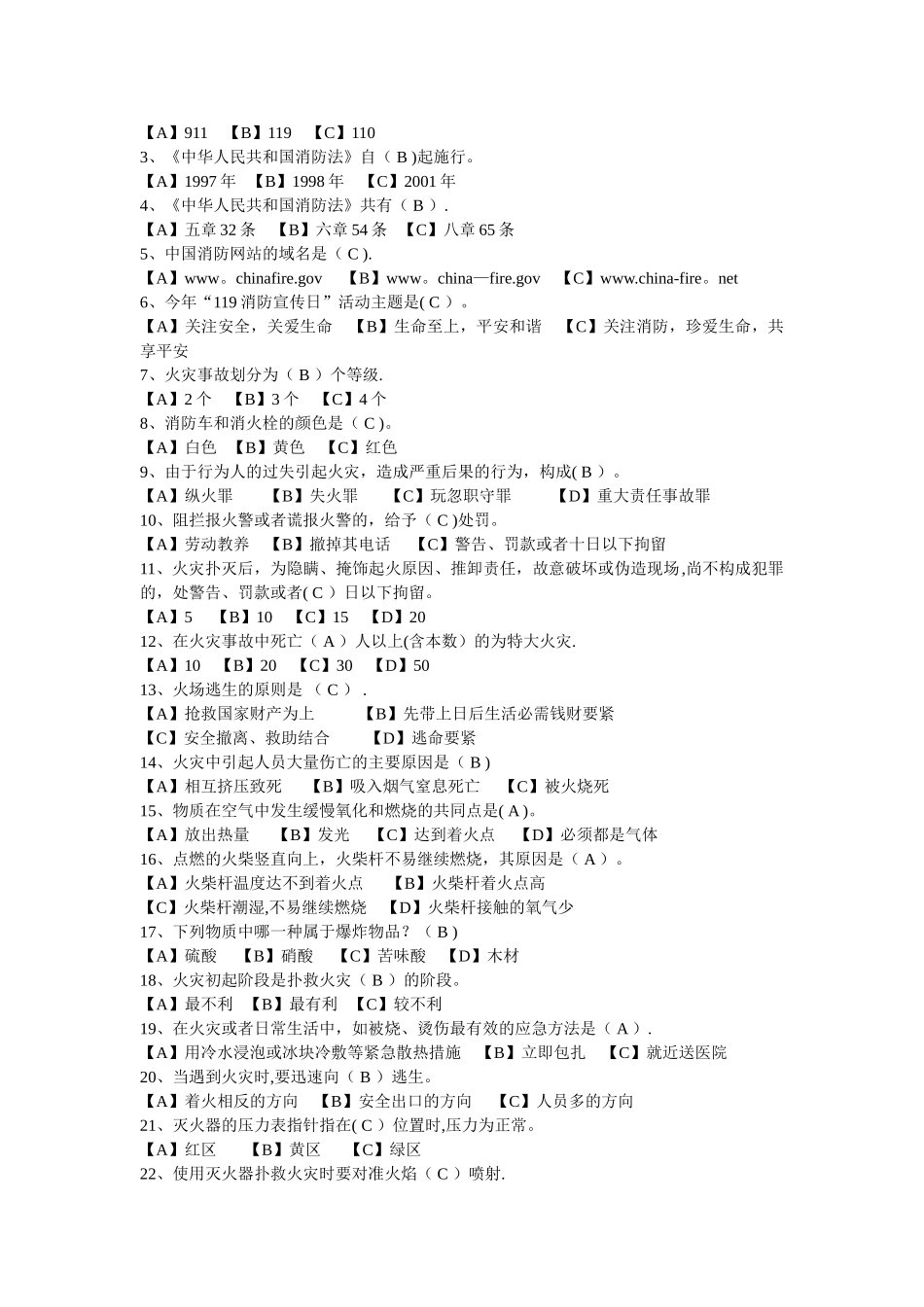 【A】911　【B】119　【C】110
3、《中华人民共和国消防法》自（ B )起施行。
【A】1997 年　【B】1998 年　【C】2001 年
4、《中华人民共和国消防法》共有（ B ）.
【A】五章 32 条　【B】六章 54 条　【C】八章 65 条
5、中国消防网站的域名是（ C ).
【A】www。chinafire.gov　【B】www。china—fire.gov　【C】www.china-fire。net
6、今年“119 消防宣传日”活动主题是( C ）。
【A】关注安全，关爱生命　【B】生命至上，平安和谐　【C】关注消防，珍爱生命，共享平安
7、火灾事故划分为（ B ）个等级.
【A】2 个　【B】3 个　【C】4 个
8、消防车和消火栓的颜色是（ C )。
【A】白色　【B】黄色　【C】红色
9、由于行为人的过失引起火灾，造成严重后果的行为，构成( B ）。
【A】纵火罪　【B】失火罪　【C】玩忽职守罪　【D】重大责任事故罪
10、阻拦报火警或者谎报火警的，给予（ C )处罚。
【A】劳动教养　【B】撤掉其电话　【C】警告、罚款或者十日以下拘留
11、火灾扑灭后，为隐瞒、掩饰起火原因、推卸责任，故意破坏或伪造现场,尚不构成犯罪的，处警告、罚款或者( C ）日以下拘留。
【A】5　【B】10　【C】15　【D】20
12、在火灾事故中死亡（ A ）人以上(含本数）的为特大火灾.
【A】10　【B】20　【C】30　【D】50
13、火场逃生的原则是 （ C ） .
【A】抢救国家财产为上　【B】先带上日后生活必需钱财要紧
【C】安全撤离、救助结合　【D】逃命要紧
14、火灾中引起人员大量伤亡的主要原因是（ B )
【A】相互挤压致死　【B】吸入烟气窒息死亡　【C】被火烧死
15、物质在空气中发生缓慢氧化和燃烧的共同点是( A )。
【A】放出热量　【B】发光　【C】达到着火点　【D】必须都是气体
16、点燃的火柴竖直向上，火柴杆不易继续燃烧，其原因是（ A ）。
【A】火柴杆温度达不到着火点　【B】火柴杆着火点高
【C】火柴杆潮湿,不易继续燃烧　【D】火柴杆接触的氧气少
17、下列物质中哪一种属于爆炸物品？（ B )
【A】硫酸　【B】硝酸　【C】苦味酸　【D】木材
18、火灾初起阶段是扑救火灾（ B ）的阶段。
【A】最不利　【B】最有利　【C】较不利
19、在火灾或者日常生活中，如被烧、烫伤最有效的应急方法是（ A ）.
【A】用冷水浸泡或冰块冷敷等紧急散热措施　【B】立即包扎　【C】就近送医院
20、当遇到火灾时,要迅速向（ B ）逃生。
【A】着火相反的方向　【B】安全出口的方向　【C】人员多的方向
21、灭火器的压力表指针指在( C ）位置时,压力为正常。
【A】红区　【B】黄区　【C】绿区
22、使用灭火器扑救火灾时要对准火焰（ C ）喷射.